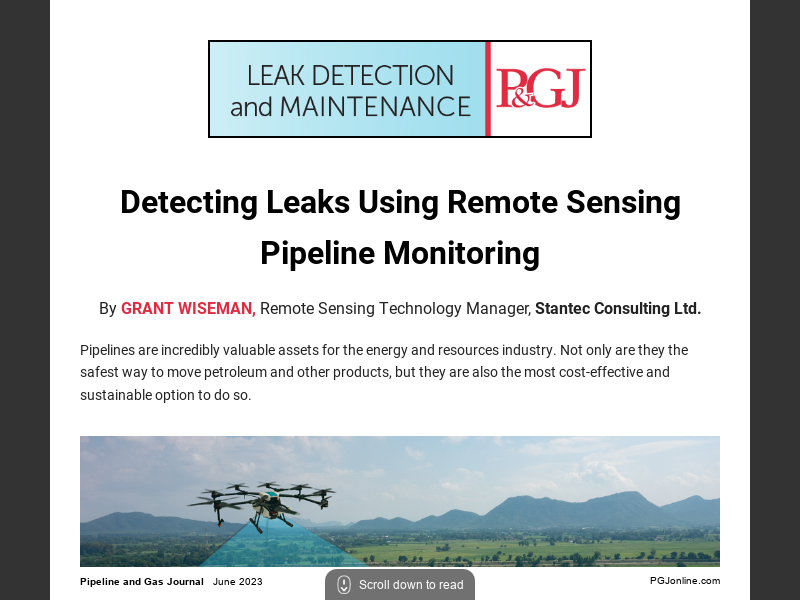 LEAK DETECTION and MAINTENANCE

P&GJ

Detecting Leaks Using Remote Sensing Pipeline Monitoring

By GRANT WISEMAN, Remote Sensing Technology Manager, Stantec Consulting Ltd.

Pipelines are incredibly valuable assets for the energy and resources industry. Not only are they the safest way to move petroleum and other products, but they are also the most cost-effective and sustainable option to do so.

Pipeline and Gas Journal June 2023

Scroll down to read

PGJonline.com